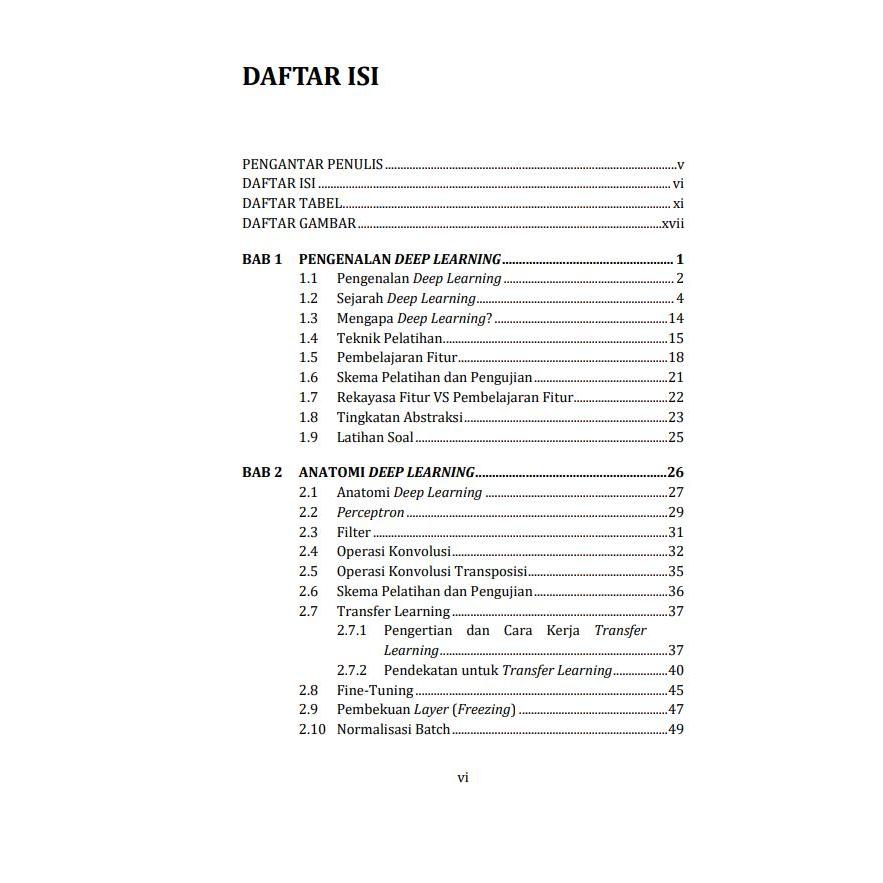 DAFTAR ISI

PENGANTAR PENULIS v
DAFTAR ISI vi
DAFTAR TABEL xi
DAFTAR GAMBAR xvii

BAB 1 PENGENALAN DEEP LEARNING 1
1.1 Pengenalan Deep Learning 2
1.2 Sejarah Deep Learning 4
1.3 Mengapa Deep Learning? 14
1.4 Teknik Pelatihan 15
1.5 Pembelajaran Fitur 18
1.6 Skema Pelatihan dan Pengujian 21
1.7 Rekayasa Fitur VS Pembelajaran Fitur 22
1.8 Tingkatan Abstraksi 23
1.9 Latihan Soal 25

BAB 2 ANATOMI DEEP LEARNING 26
2.1 Anatomi Deep Learning 27
2.2 Perceptron 29
2.3 Filter 31
2.4 Operasi Konvolusi 32
2.5 Operasi Konvolusi Transposisi 35
2.6 Skema Pelatihan dan Pengujian 36
2.7 Transfer Learning 37
2.7.1 Pengertian dan Cara Kerja Transfer Learning 37
2.7.2 Pendekatan untuk Transfer Learning 40
2.8 Fine-Tuning 45
2.9 Pembekuan Layer (Freezing) 47
2.10 Normalisasi Batch 49

vi